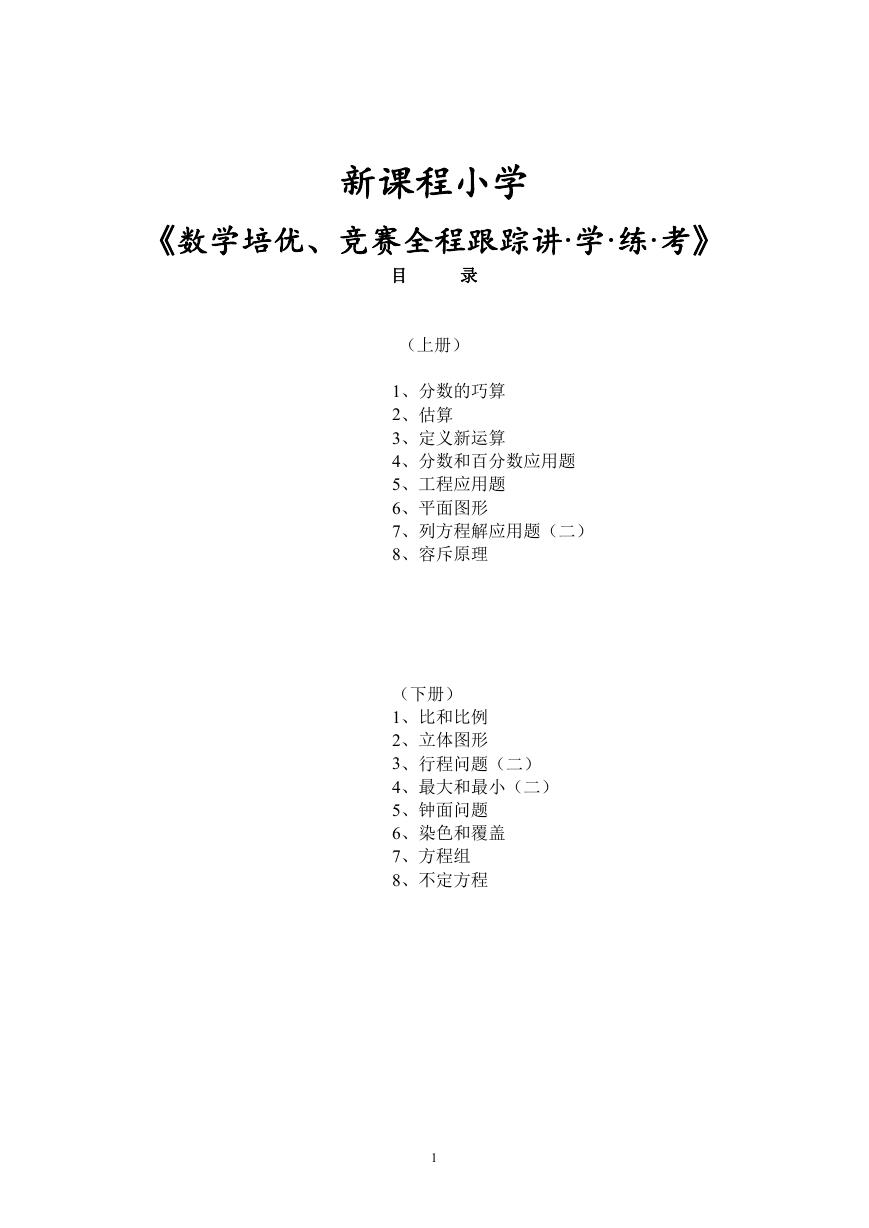 新课程小学

《数学培优、竞赛全程跟踪讲·学·练·考》

目　录

（上册）

1、分数的巧算
2、估算
3、定义新运算
4、分数和百分数应用题
5、工程应用题
6、平面图形
7、列方程解应用题（二）
8、容斥原理

（下册）
1、比和比例
2、立体图形
3、行程问题（二）
4、最大和最小（二）
5、钟面问题
6、染色和覆盖
7、方程组
8、不定方程

1